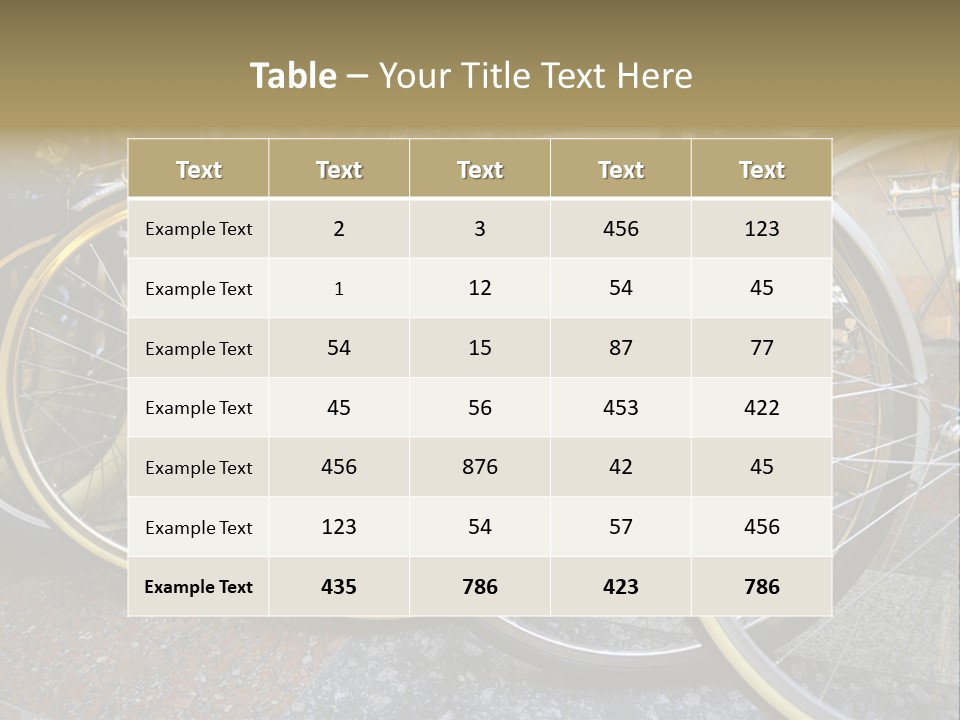 Table – Your Title Text Here

| Text | Text | Text | Text | Text |
|---|---|---|---|---|
| Example Text | 2 | 3 | 456 | 123 |
| Example Text | 1 | 12 | 54 | 45 |
| Example Text | 54 | 15 | 87 | 77 |
| Example Text | 45 | 56 | 453 | 422 |
| Example Text | 456 | 876 | 42 | 45 |
| Example Text | 123 | 54 | 57 | 456 |
| Example Text | 435 | 786 | 423 | 786 |